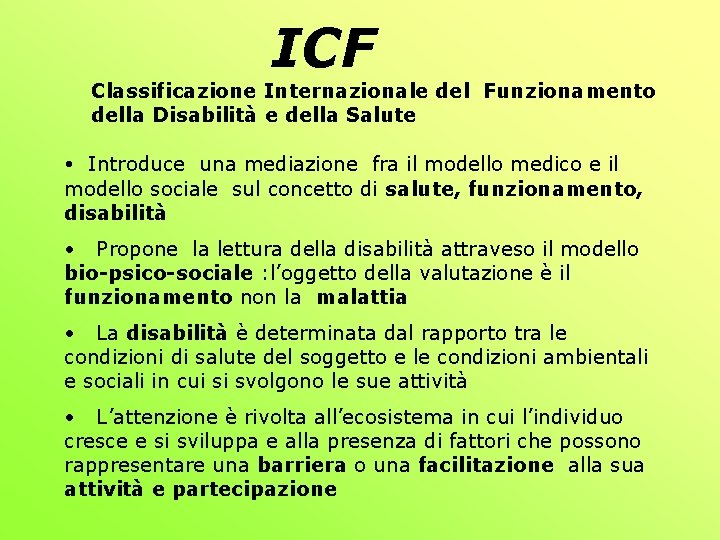 ICF

Classificazione Internazionale del Funzionamento della Disabilità e della Salute

• Introduce una mediazione fra il modello medico e il modello sociale sul concetto di salute, funzionamento, disabilità

• Propone la lettura della disabilità attraveso il modello bio-psico-sociale :l'oggetto della valutazione è il funzionamento non la malattia

• La disabilità è determinata dal rapporto tra le condizioni di salute del soggetto e le condizioni ambientali e sociali in cui si svolgono le sue attività

• L'attenzione è rivolta all'ecosistema in cui l'individuo cresce e si sviluppa e alla presenza di fattori che possono rappresentare una barriera o una facilitazione alla sua attività e partecipazione